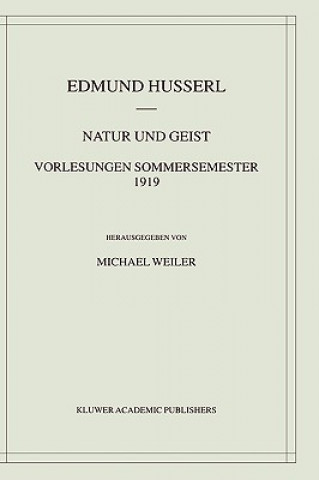 EDMUND HUSSERL

NATUR UND GEIST

VORLESUNGEN SOMMERSEMESTER 1919

HERAUSGEGEBEN VON

MICHAEL WEILER

KLUWER ACADEMIC PUBLISHERS